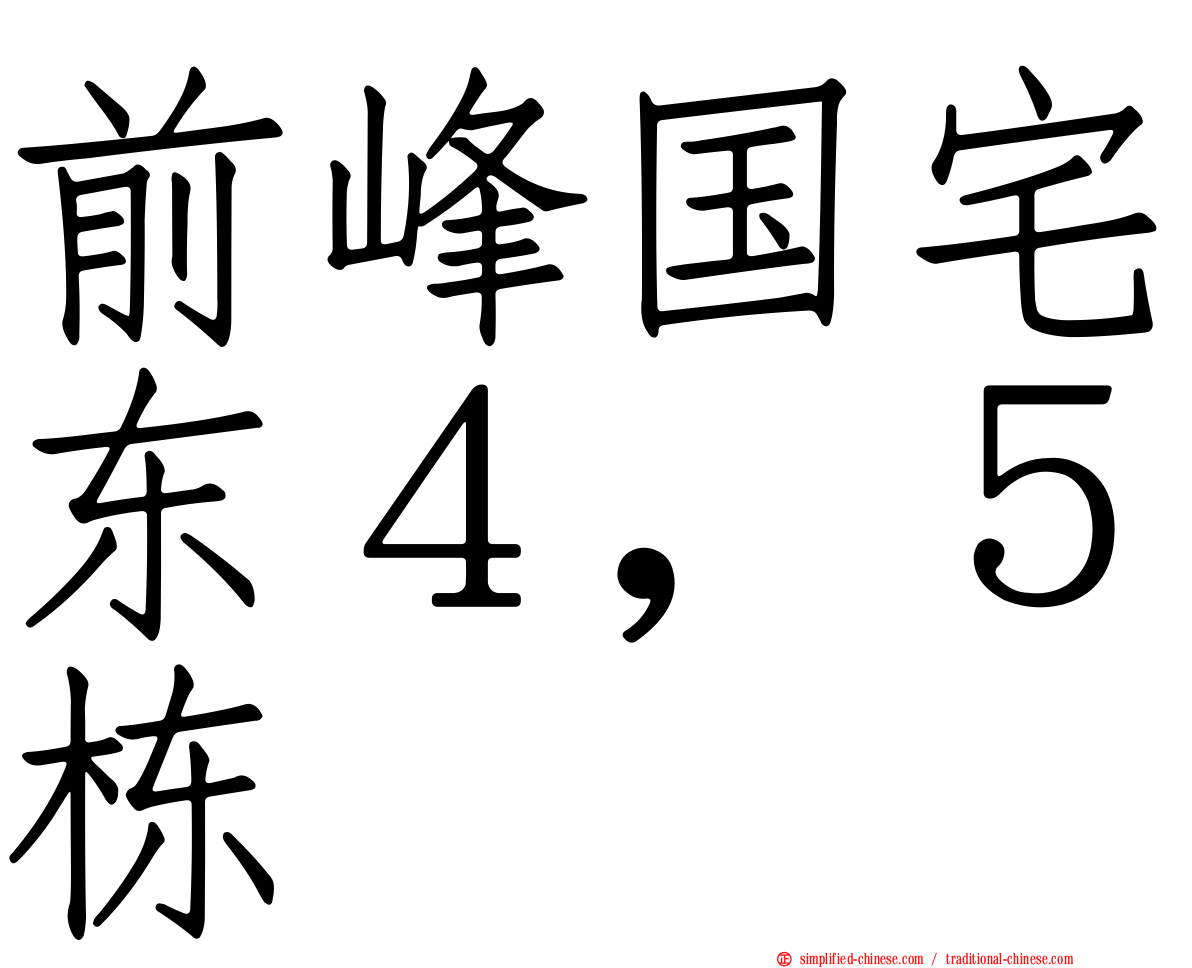 前峰国宅东４，５栋

simplified-chinese.com / traditional-chinese.com